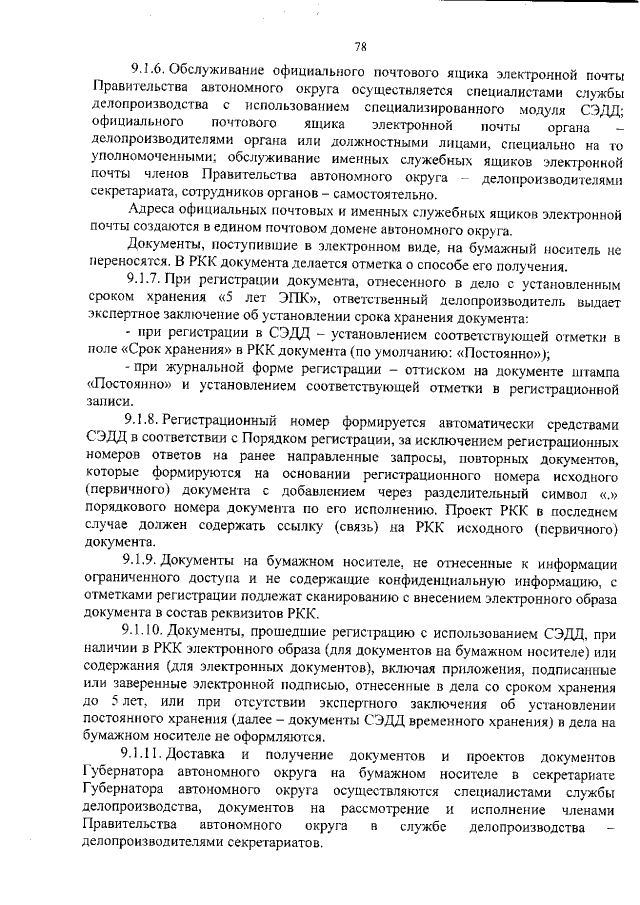 78

9.1.6. Обслуживание официального почтового ящика электронной почты Правительства автономного округа осуществляется специалистами службы делопроизводства с использованием специализированного модуля СЭДД; официального почтового ящика электронной почты органа – делопроизводителями органа или должностными лицами, специально на то уполномоченными; обслуживание именных служебных ящиков электронной почты членов Правительства автономного округа – делопроизводителями секретариата, сотрудников органов – самостоятельно.

Адреса официальных почтовых и именных служебных ящиков электронной почты создаются в едином почтовом домене автономного округа.

Документы, поступившие в электронном виде, на бумажный носитель не переносятся. В РКК документа делается отметка о способе его получения.

9.1.7. При регистрации документа, отнесенного в дело с установленным сроком хранения «5 лет ЭПК», ответственный делопроизводитель выдает экспертное заключение об установлении срока хранения документа:

- при регистрации в СЭДД – установлением соответствующей отметки в поле «Срок хранения» в РКК документа (по умолчанию: «Постоянно»);

- при журнальной форме регистрации – оттиском на документе штампа «Постоянно» и установлением соответствующей отметки в регистрационной записи.

9.1.8. Регистрационный номер формируется автоматически средствами СЭДД в соответствии с Порядком регистрации, за исключением регистрационных номеров ответов на ранее направленные запросы, повторных документов, которые формируются на основании регистрационного номера исходного (первичного) документа с добавлением через разделительный символ «.» порядкового номера документа по его исполнению. Проект РКК в последнем случае должен содержать ссылку (связь) на РКК исходного (первичного) документа.

9.1.9. Документы на бумажном носителе, не отнесенные к информации ограниченного доступа и не содержащие конфиденциальную информацию, с отметками регистрации подлежат сканированию с внесением электронного образа документа в состав реквизитов РКК.

9.1.10. Документы, прошедшие регистрацию с использованием СЭДД, при наличии в РКК электронного образа (для документов на бумажном носителе) или содержания (для электронных документов), включая приложения, подписанные или заверенные электронной подписью, отнесенные в дела со сроком хранения до 5 лет, или при отсутствии экспертного заключения об установлении постоянного хранения (далее – документы СЭДД временного хранения) в дела на бумажном носителе не оформляются.

9.1.11. Доставка и получение документов и проектов документов Губернатора автономного округа на бумажном носителе в секретариате Губернатора автономного округа осуществляются специалистами службы делопроизводства, документов на рассмотрение и исполнение членами Правительства автономного округа в службе делопроизводства – делопроизводителями секретариатов.